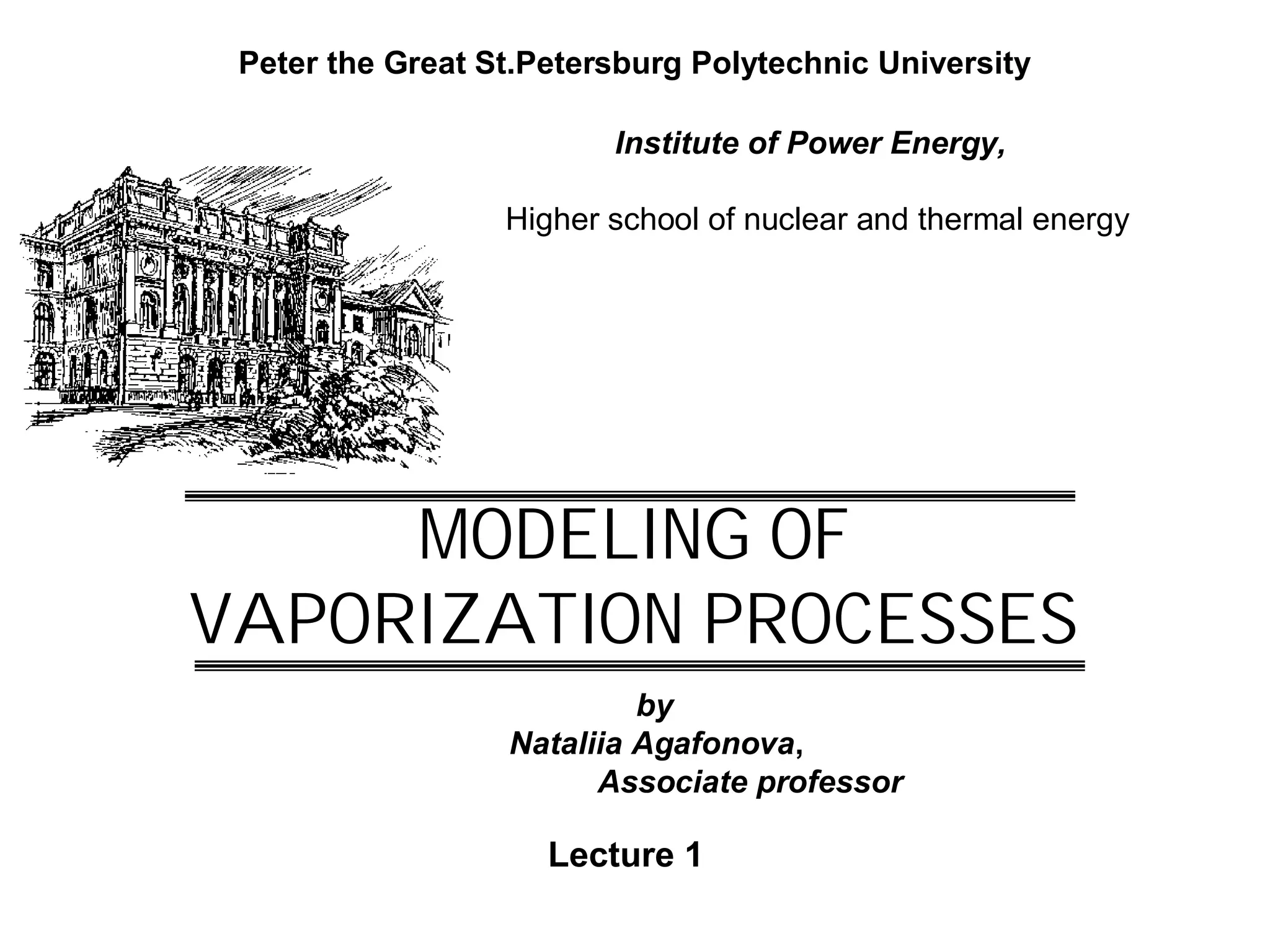 Peter the Great St.Petersburg Polytechnic University

Institute of Power Energy,

Higher school of nuclear and thermal energy

MODELING OF
VAPORIZATION PROCESSES

by
Nataliia Agafonova,
Associate professor

Lecture 1